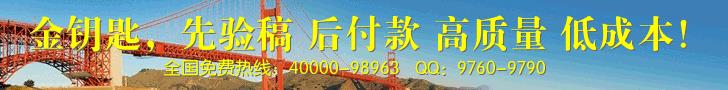 金钥匙，先验稿 后付款 高质量 低成本！

全国免费热线：40000-98963 QQ：9760-9790